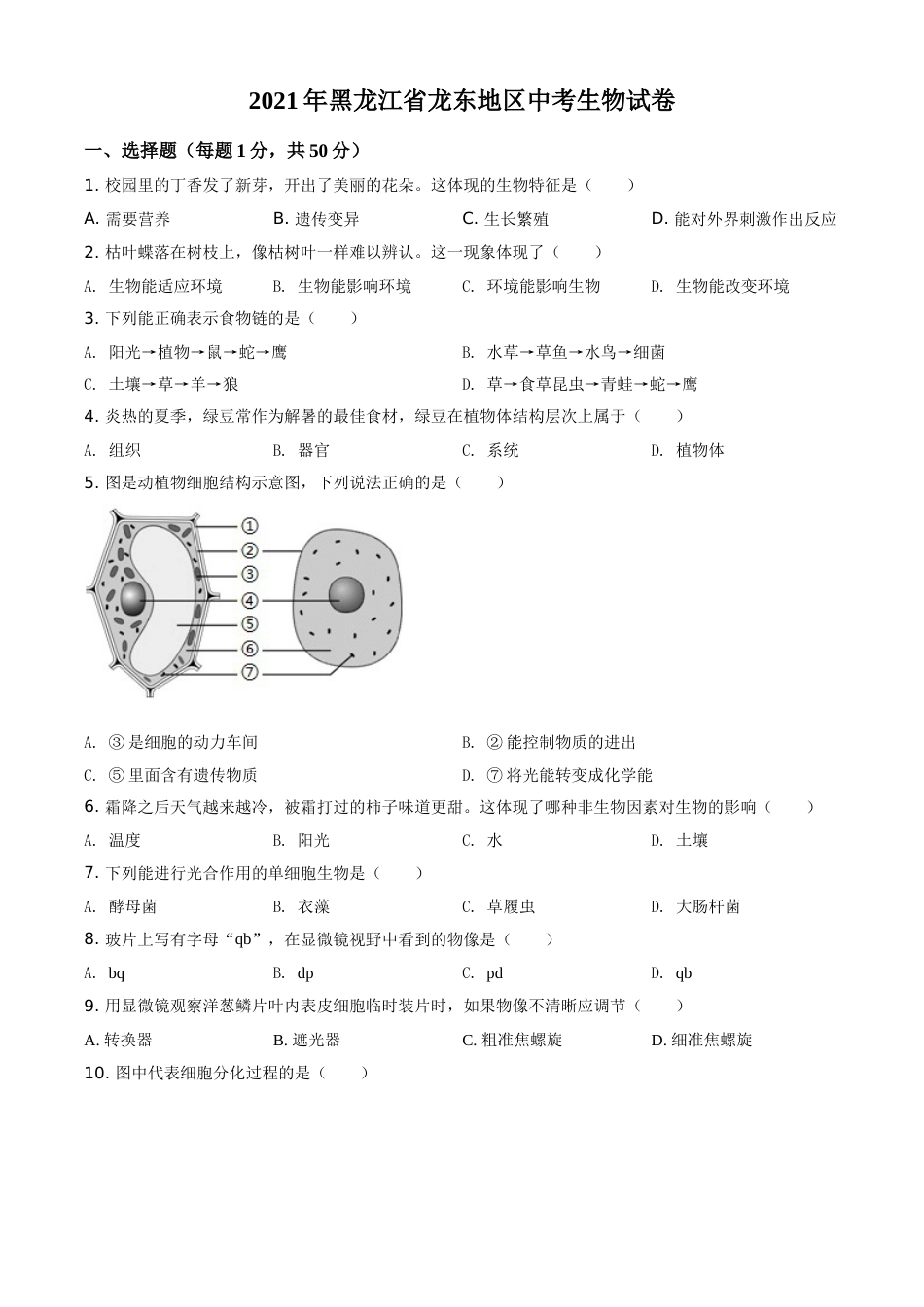 2021年黑龙江省龙东地区中考生物试卷

一、选择题（每题1分，共50分）

1. 校园里的丁香发了新芽，开出了美丽的花朵。这体现的生物特征是（　　）

A. 需要营养　B. 遗传变异　C. 生长繁殖　D. 能对外界刺激作出反应

2. 枯叶蝶落在树枝上，像枯树叶一样难以辨认。这一现象体现了（　　）

A. 生物能适应环境　B. 生物能影响环境　C. 环境能影响生物　D. 生物能改变环境

3. 下列能正确表示食物链的是（　　）

A. 阳光→植物→鼠→蛇→鹰　B. 水草→草鱼→水鸟→细菌

C. 土壤→草→羊→狼　D. 草→食草昆虫→青蛙→蛇→鹰

4. 炎热的夏季，绿豆常作为解暑的最佳食材，绿豆在植物体结构层次上属于（　　）

A. 组织　B. 器官　C. 系统　D. 植物体

5. 图是动植物细胞结构示意图，下列说法正确的是（　　）

①
②
③
④
⑤
⑥
⑦

A. ③是细胞的动力车间　B. ②能控制物质的进出

C. ⑤里面含有遗传物质　D. ⑦将光能转变成化学能

6. 霜降之后天气越来越冷，被霜打过的柿子味道更甜。这体现了哪种非生物因素对生物的影响（　　）

A. 温度　B. 阳光　C. 水　D. 土壤

7. 下列能进行光合作用的单细胞生物是（　　）

A. 酵母菌　B. 衣藻　C. 草履虫　D. 大肠杆菌

8. 玻片上写有字母“qb”，在显微镜视野中看到的物像是（　　）

A. bq　B. dp　C. pd　D. qb

9. 用显微镜观察洋葱鳞片叶内表皮细胞临时装片时，如果物像不清晰应调节（　　）

A. 转换器　B. 遮光器　C. 粗准焦螺旋　D. 细准焦螺旋

10. 图中代表细胞分化过程的是（　　）